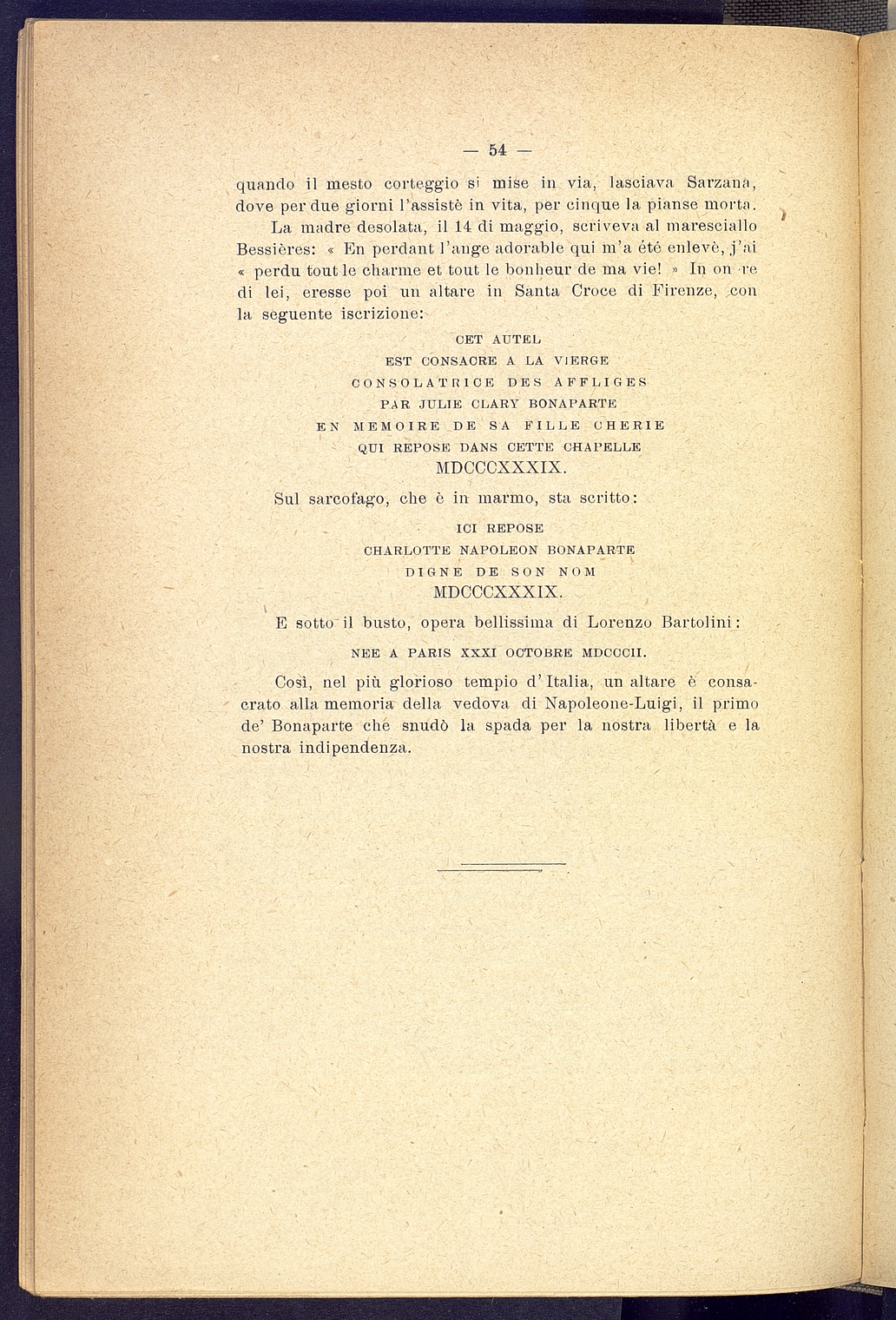 — 54 —

quando il mesto corteggio si mise in via, lasciava Sarzana, dove per due giorni l'assistè in vita, per cinque la pianse morta.

La madre desolata, il 14 di maggio, scriveva al maresciallo Bessières: « En perdant l'ange adorable qui m'a été enlevè, j'ai « perdu tout le charme et tout le bonheur de ma vie! » In on re di lei, eresse poi un altare in Santa Croce di Firenze, con la seguente iscrizione:

CET AUTEL
EST CONSACRE A LA VIERGE
CONSOLATRICE DES AFFLIGES
PAR JULIE CLARY BONAPARTE
EN MEMOIRE DE SA FILLE CHERIE
QUI REPOSE DANS CETTE CHAPELLE
MDCCCXXXIX.

Sul sarcofago, che è in marmo, sta scritto:

ICI REPOSE
CHARLOTTE NAPOLEON BONAPARTE
DIGNE DE SON NOM
MDCCCXXXIX.

E sotto il busto, opera bellissima di Lorenzo Bartolini:

NEE A PARIS XXXI OCTOBRE MDCCCII.

Così, nel più glorioso tempio d'Italia, un altare è consacrato alla memoria della vedova di Napoleone-Luigi, il primo de' Bonaparte che snudò la spada per la nostra libertà e la nostra indipendenza.